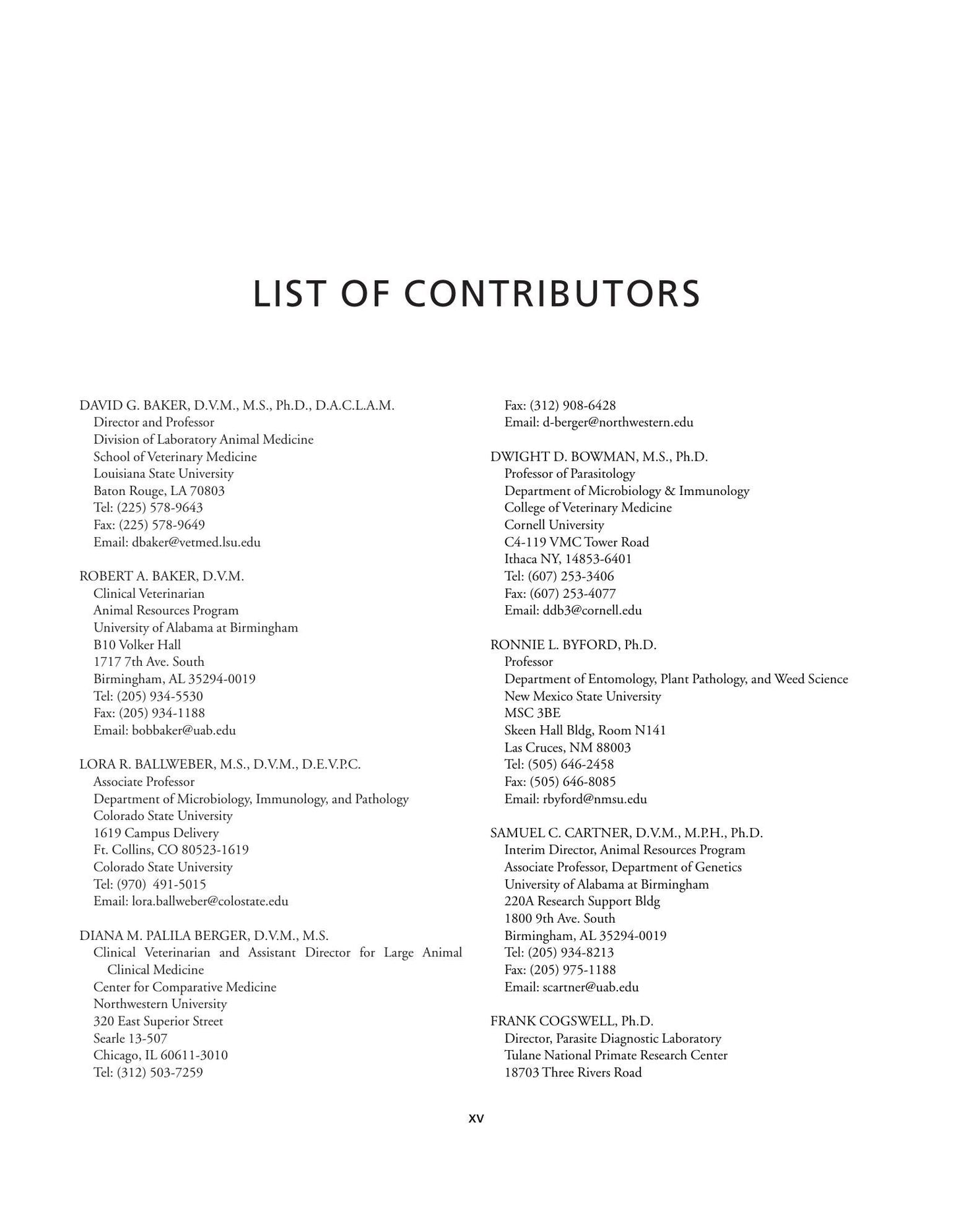 LIST OF CONTRIBUTORS

DAVID G. BAKER, D.V.M., M.S., Ph.D., D.A.C.L.A.M.
Director and Professor
Division of Laboratory Animal Medicine
School of Veterinary Medicine
Louisiana State University
Baton Rouge, LA 70803
Tel: (225) 578-9643
Fax: (225) 578-9649
Email: dbaker@vetmed.lsu.edu

ROBERT A. BAKER, D.V.M.
Clinical Veterinarian
Animal Resources Program
University of Alabama at Birmingham
B10 Volker Hall
1717 7th Ave. South
Birmingham, AL 35294-0019
Tel: (205) 934-5530
Fax: (205) 934-1188
Email: bobbaker@uab.edu

LORA R. BALLWEBER, M.S., D.V.M., D.E.V.P.C.
Associate Professor
Department of Microbiology, Immunology, and Pathology
Colorado State University
1619 Campus Delivery
Ft. Collins, CO 80523-1619
Colorado State University
Tel: (970) 491-5015
Email: lora.ballweber@colostate.edu

DIANA M. PALILA BERGER, D.V.M., M.S.
Clinical Veterinarian and Assistant Director for Large Animal Clinical Medicine
Center for Comparative Medicine
Northwestern University
320 East Superior Street
Searle 13-507
Chicago, IL 60611-3010
Tel: (312) 503-7259
Fax: (312) 908-6428
Email: d-berger@northwestern.edu

DWIGHT D. BOWMAN, M.S., Ph.D.
Professor of Parasitology
Department of Microbiology & Immunology
College of Veterinary Medicine
Cornell University
C4-119 VMC Tower Road
Ithaca NY, 14853-6401
Tel: (607) 253-3406
Fax: (607) 253-4077
Email: ddb3@cornell.edu

RONNIE L. BYFORD, Ph.D.
Professor
Department of Entomology, Plant Pathology, and Weed Science
New Mexico State University
MSC 3BE
Skeen Hall Bldg, Room N141
Las Cruces, NM 88003
Tel: (505) 646-2458
Fax: (505) 646-8085
Email: rbyford@nmsu.edu

SAMUEL C. CARTNER, D.V.M., M.P.H., Ph.D.
Interim Director, Animal Resources Program
Associate Professor, Department of Genetics
University of Alabama at Birmingham
220A Research Support Bldg
1800 9th Ave. South
Birmingham, AL 35294-0019
Tel: (205) 934-8213
Fax: (205) 975-1188
Email: scartner@uab.edu

FRANK COGSWELL, Ph.D.
Director, Parasite Diagnostic Laboratory
Tulane National Primate Research Center
18703 Three Rivers Road

xv